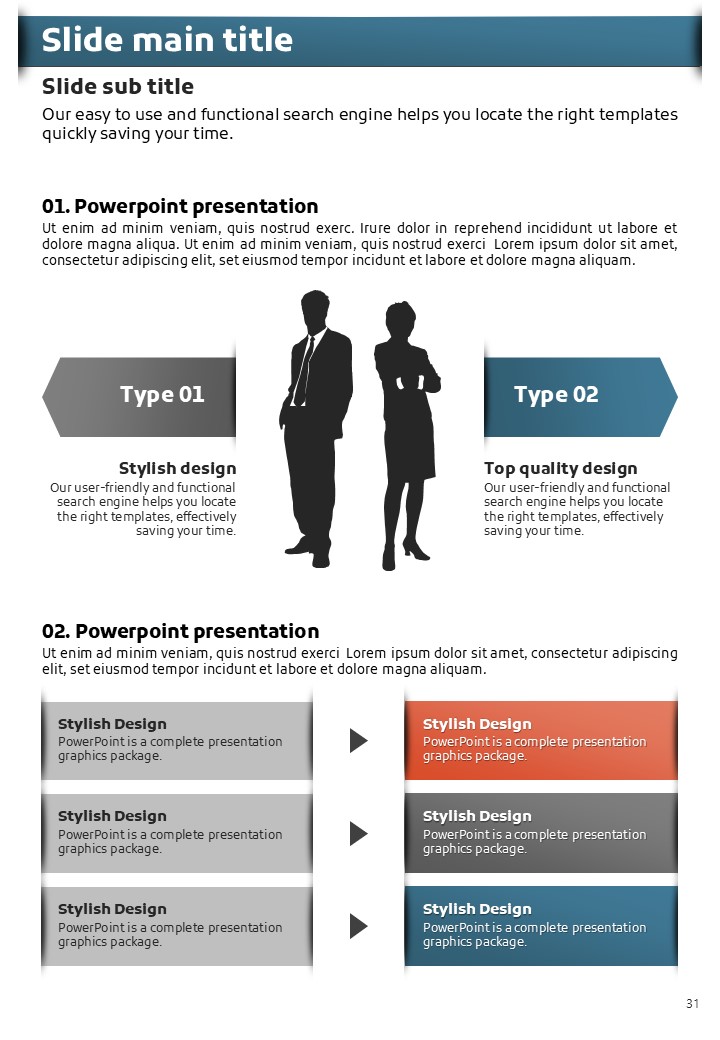 Slide main title

Slide sub title

Our easy to use and functional search engine helps you locate the right templates quickly saving your time.

01. Powerpoint presentation

Ut enim ad minim veniam, quis nostrud exerc. Irure dolor in reprehend incididunt ut labore et dolore magna aliqua. Ut enim ad minim veniam, quis nostrud exerci Lorem ipsum dolor sit amet, consectetur adipiscing elit, set eiusmod tempor incidunt et labore et dolore magna aliquam.

Type 01

Stylish design

Our user-friendly and functional search engine helps you locate the right templates, effectively saving your time.

Type 02

Top quality design

Our user-friendly and functional search engine helps you locate the right templates, effectively saving your time.

02. Powerpoint presentation

Ut enim ad minim veniam, quis nostrud exerci Lorem ipsum dolor sit amet, consectetur adipiscing elit, set eiusmod tempor incidunt et labore et dolore magna aliquam.

Stylish Design
PowerPoint is a complete presentation graphics package.

Stylish Design
PowerPoint is a complete presentation graphics package.

Stylish Design
PowerPoint is a complete presentation graphics package.

Stylish Design
PowerPoint is a complete presentation graphics package.

Stylish Design
PowerPoint is a complete presentation graphics package.

Stylish Design
PowerPoint is a complete presentation graphics package.

31